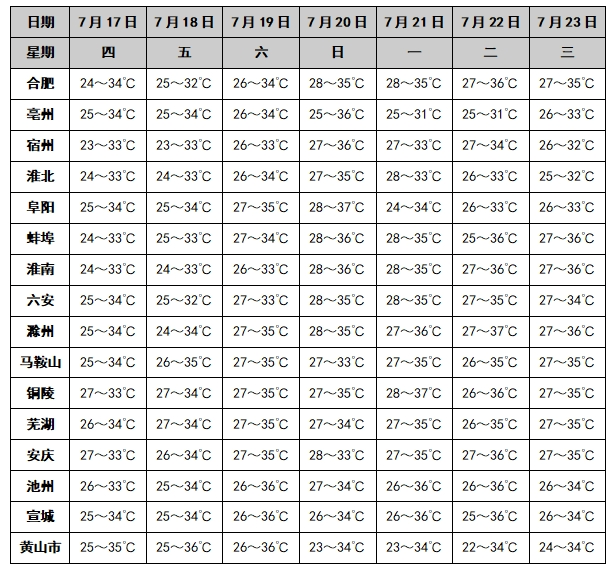 | 日期 | 7月17日 | 7月18日 | 7月19日 | 7月20日 | 7月21日 | 7月22日 | 7月23日 |
|---|---|---|---|---|---|---|---|
| 星期 | 四 | 五 | 六 | 日 | 一 | 二 | 三 |
| 合肥 | 24～34℃ | 25～32℃ | 26～34℃ | 28～35℃ | 28～35℃ | 27～36℃ | 27～35℃ |
| 亳州 | 25～34℃ | 25～34℃ | 26～34℃ | 25～36℃ | 25～31℃ | 25～31℃ | 26～33℃ |
| 宿州 | 23～33℃ | 23～33℃ | 26～33℃ | 27～36℃ | 27～33℃ | 27～34℃ | 26～32℃ |
| 淮北 | 24～33℃ | 24～33℃ | 26～34℃ | 27～35℃ | 28～33℃ | 26～33℃ | 25～32℃ |
| 阜阳 | 25～34℃ | 25～34℃ | 27～35℃ | 28～37℃ | 24～34℃ | 26～33℃ | 26～33℃ |
| 蚌埠 | 24～33℃ | 25～33℃ | 27～34℃ | 28～36℃ | 28～35℃ | 25～36℃ | 27～36℃ |
| 淮南 | 24～33℃ | 24～33℃ | 26～33℃ | 28～36℃ | 28～35℃ | 27～36℃ | 27～36℃ |
| 六安 | 25～34℃ | 25～32℃ | 27～33℃ | 28～35℃ | 28～35℃ | 27～35℃ | 27～34℃ |
| 滁州 | 25～34℃ | 24～34℃ | 27～35℃ | 28～35℃ | 27～36℃ | 27～37℃ | 27～36℃ |
| 马鞍山 | 25～34℃ | 26～35℃ | 27～35℃ | 27～33℃ | 27～35℃ | 26～35℃ | 27～35℃ |
| 铜陵 | 27～33℃ | 27～34℃ | 27～35℃ | 27～35℃ | 28～37℃ | 26～36℃ | 27～35℃ |
| 芜湖 | 26～34℃ | 27～34℃ | 27～35℃ | 27～34℃ | 27～35℃ | 26～35℃ | 27～35℃ |
| 安庆 | 27～33℃ | 26～34℃ | 27～35℃ | 28～33℃ | 27～35℃ | 27～36℃ | 27～35℃ |
| 池州 | 26～33℃ | 25～34℃ | 26～36℃ | 27～34℃ | 26～36℃ | 26～36℃ | 26～34℃ |
| 宣城 | 25～34℃ | 25～34℃ | 26～36℃ | 26～34℃ | 26～36℃ | 25～36℃ | 26～34℃ |
| 黄山市 | 25～35℃ | 25～36℃ | 26～36℃ | 23～34℃ | 23～34℃ | 22～34℃ | 24～34℃ |